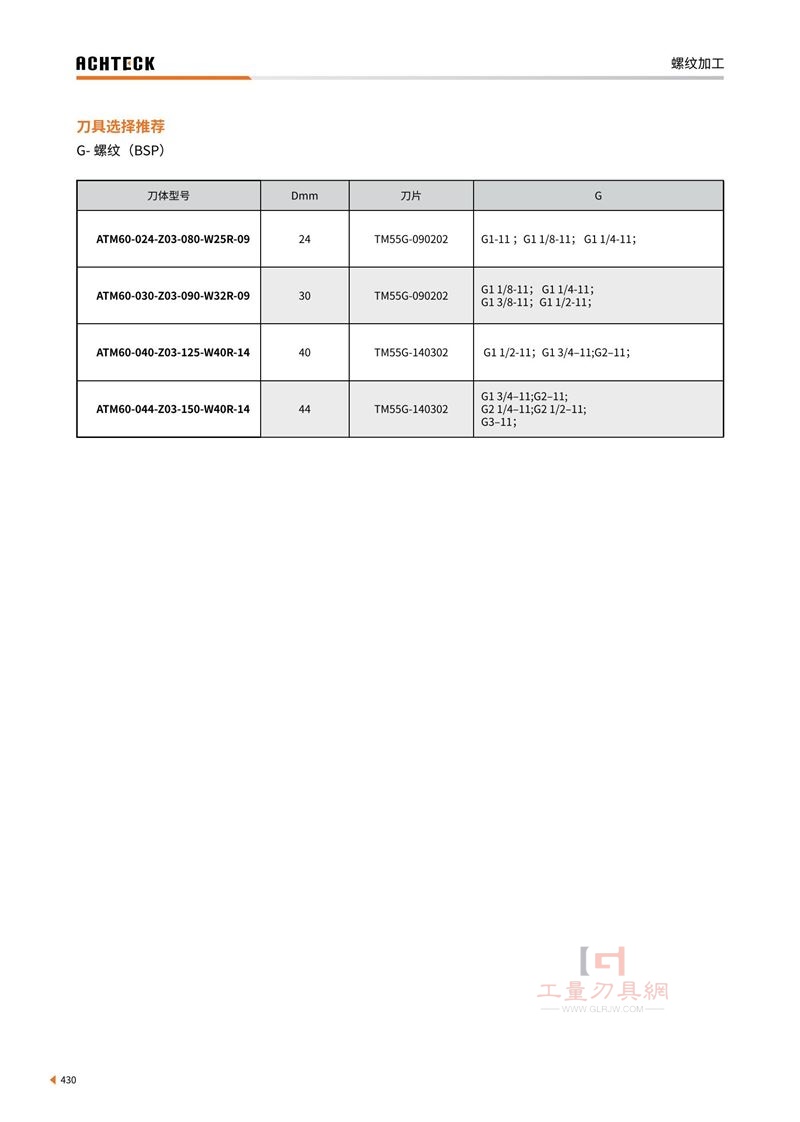 ACHTECK

螺纹加工

刀具选择推荐

G- 螺纹（BSP）

| 刀体型号 | Dmm | 刀片 | G |
|---|---|---|---|
| ATM60-024-Z03-080-W25R-09 | 24 | TM55G-090202 | G1-11； G1 1/8-11； G1 1/4-11； |
| ATM60-030-Z03-090-W32R-09 | 30 | TM55G-090202 | G1 1/8-11； G1 1/4-11； G1 3/8-11； G1 1/2-11； |
| ATM60-040-Z03-125-W40R-14 | 40 | TM55G-140302 | G1 1/2-11； G1 3/4–11;G2–11； |
| ATM60-044-Z03-150-W40R-14 | 44 | TM55G-140302 | G1 3/4–11;G2–11; G2 1/4–11;G2 1/2–11; G3–11; |

工量刀具網
WWW.GLRJW.COM

430